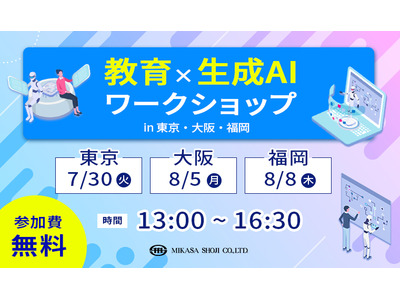 教育×生成AI
ワークショップ
in 東京・大阪・福岡

東京
7/30 火

大阪
8/5 月

福岡
8/8 木

参加費
無料

時間 13:00 ~ 16:30

MIKASA SHOJI CO.,LTD